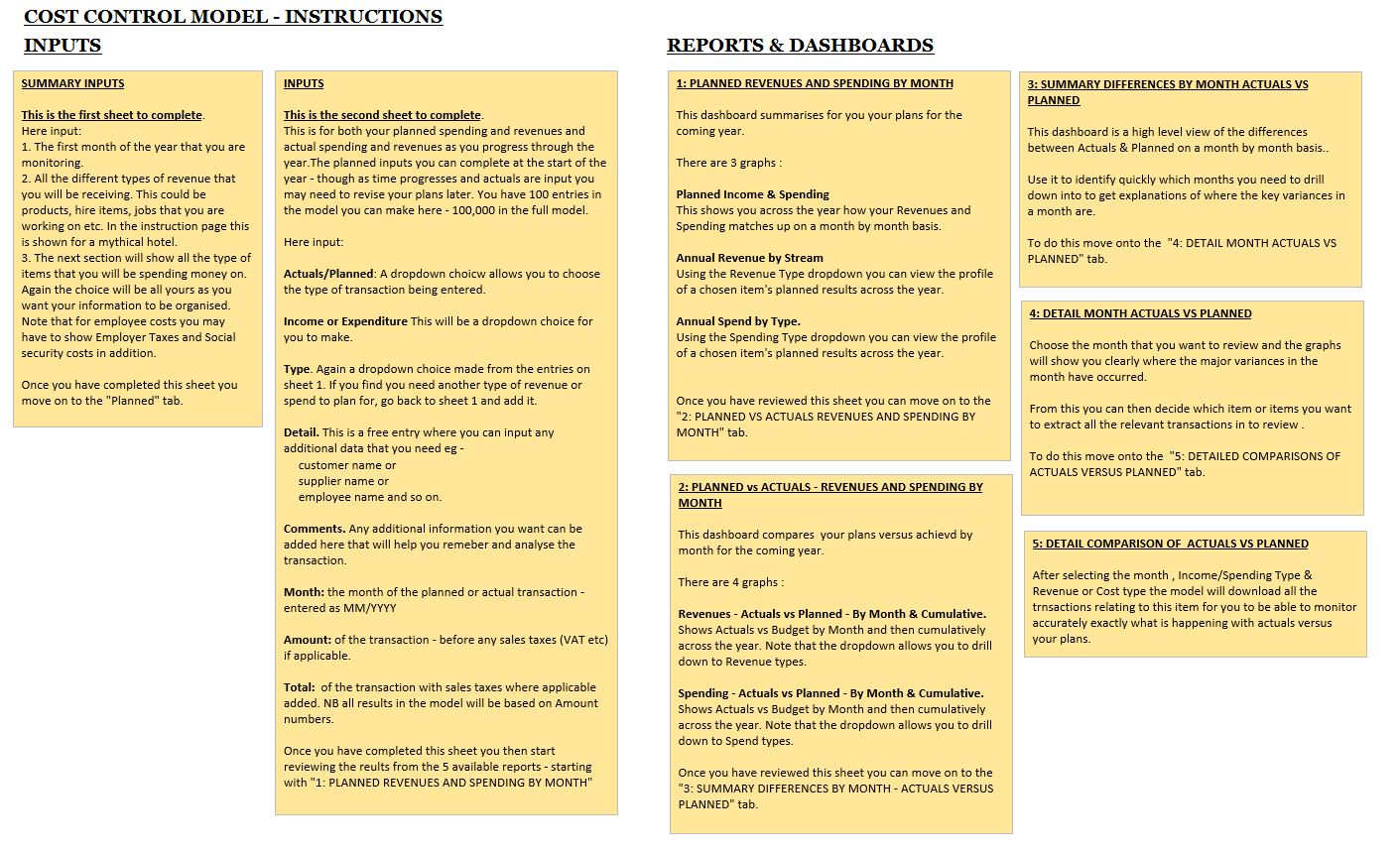 COST CONTROL MODEL - INSTRUCTIONS

INPUTS

SUMMARY INPUTS

This is the first sheet to complete.
Here input:
1. The first month of the year that you are monitoring.
2. All the different types of revenue that you will be receiving. This could be products, hire items, jobs that you are working on etc. In the instruction page this is shown for a mythical hotel.
3. The next section will show all the type of items that you will be spending money on. Again the choice will be all yours as you want your information to be organised. Note that for employee costs you may have to show Employer Taxes and Social security costs in addition.

Once you have completed this sheet you move on to the "Planned" tab.

INPUTS

This is the second sheet to complete.
This is for both your planned spending and revenues and actual spending and revenues as you progress through the year.The planned inputs you can complete at the start of the year - though as time progresses and actuals are input you may need to revise your plans later. You have 100 entries in the model you can make here - 100,000 in the full model.

Here input:

Actuals/Planned: A dropdown choicw allows you to choose the type of transaction being entered.

Income or Expenditure This will be a dropdown choice for you to make.

Type. Again a dropdown choice made from the entries on sheet 1. If you find you need another type of revenue or spend to plan for, go back to sheet 1 and add it.

Detail. This is a free entry where you can input any additional data that you need eg -
customer name or
supplier name or
employee name and so on.

Comments. Any additional information you want can be added here that will help you remeber and analyse the transaction.

Month: the month of the planned or actual transaction - entered as MM/YYYY

Amount: of the transaction - before any sales taxes (VAT etc) if applicable.

Total: of the transaction with sales taxes where applicable added. NB all results in the model will be based on Amount numbers.

Once you have completed this sheet you then start reviewing the reults from the 5 available reports - starting with "1: PLANNED REVENUES AND SPENDING BY MONTH"

REPORTS & DASHBOARDS

1: PLANNED REVENUES AND SPENDING BY MONTH

This dashboard summarises for you your plans for the coming year.

There are 3 graphs :

Planned Income & Spending
This shows you across the year how your Revenues and Spending matches up on a month by month basis.

Annual Revenue by Stream
Using the Revenue Type dropdown you can view the profile of a chosen item's planned results across the year.

Annual Spend by Type.
Using the Spending Type dropdown you can view the profile of a chosen item's planned results across the year.

Once you have reviewed this sheet you can move on to the "2: PLANNED VS ACTUALS REVENUES AND SPENDING BY MONTH" tab.

2: PLANNED vs ACTUALS - REVENUES AND SPENDING BY MONTH

This dashboard compares your plans versus achievd by month for the coming year.

There are 4 graphs :

Revenues - Actuals vs Planned - By Month & Cumulative.
Shows Actuals vs Budget by Month and then cumulatively across the year. Note that the dropdown allows you to drill down to Revenue types.

Spending - Actuals vs Planned - By Month & Cumulative.
Shows Actuals vs Budget by Month and then cumulatively across the year. Note that the dropdown allows you to drill down to Spend types.

Once you have reviewed this sheet you can move on to the "3: SUMMARY DIFFERENCES BY MONTH - ACTUALS VERSUS PLANNED" tab.

3: SUMMARY DIFFERENCES BY MONTH ACTUALS VS PLANNED

This dashboard is a high level view of the differences between Actuals & Planned on a month by month basis..

Use it to identify quickly which months you need to drill down into to get explanations of where the key variances in a month are.

To do this move onto the "4: DETAIL MONTH ACTUALS VS PLANNED" tab.

4: DETAIL MONTH ACTUALS VS PLANNED

Choose the month that you want to review and the graphs will show you clearly where the major variances in the month have occurred.

From this you can then decide which item or items you want to extract all the relevant transactions in to review .

To do this move onto the "5: DETAILED COMPARISONS OF ACTUALS VERSUS PLANNED" tab.

5: DETAIL COMPARISON OF ACTUALS VS PLANNED

After selecting the month , Income/Spending Type & Revenue or Cost type the model will download all the trnsactions relating to this item for you to be able to monitor accurately exactly what is happening with actuals versus your plans.